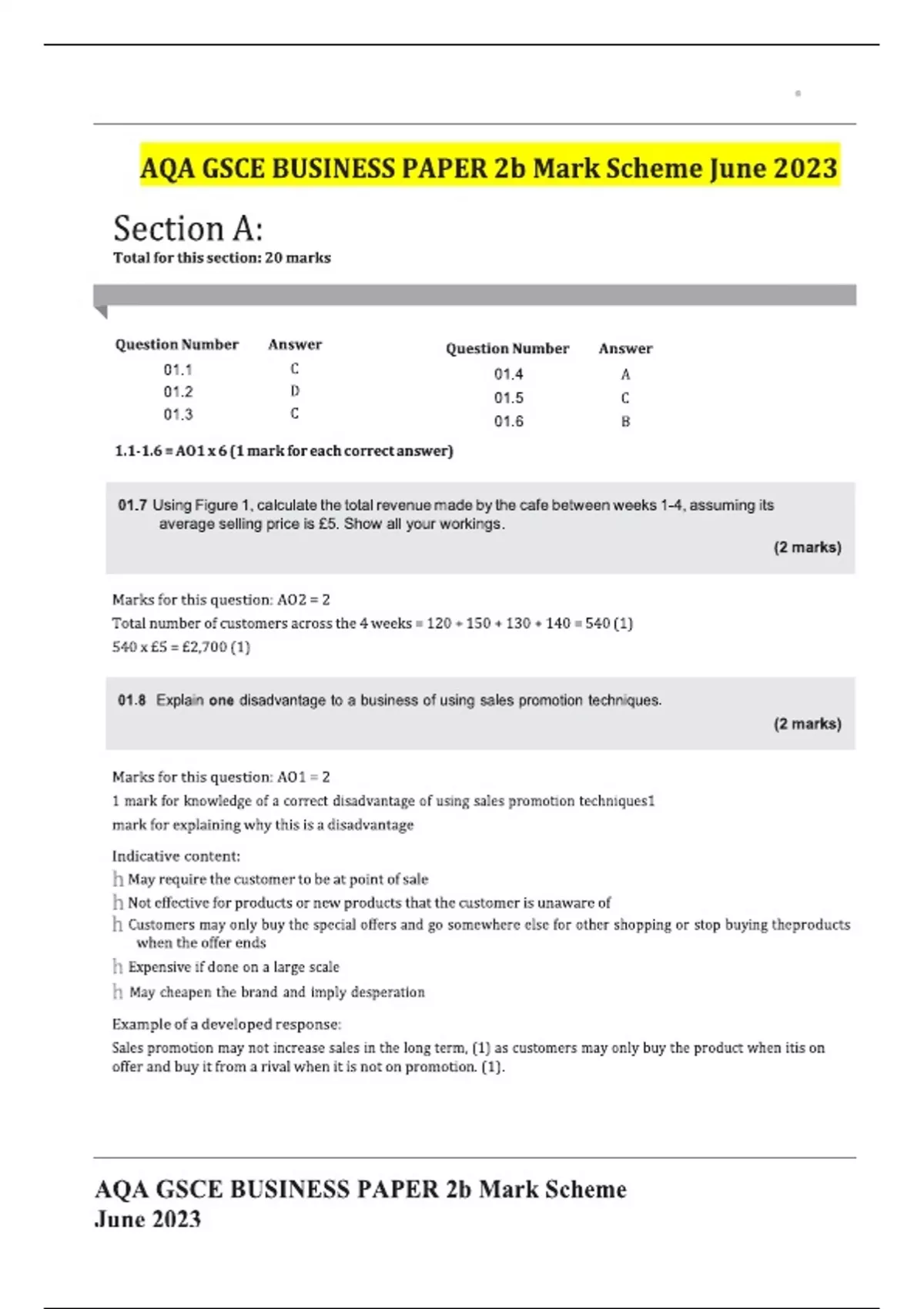 AQA GSCE BUSINESS PAPER 2b Mark Scheme June 2023

Section A:

Total for this section: 20 marks

| Question Number | Answer |
|---|---|
| 01.1 | C |
| 01.2 | D |
| 01.3 | C |

| Question Number | Answer |
|---|---|
| 01.4 | A |
| 01.5 | C |
| 01.6 | B |

1.1-1.6 = AO1 x 6 (1 mark for each correct answer)

01.7 Using Figure 1, calculate the total revenue made by the cafe between weeks 1-4, assuming its average selling price is £5. Show all your workings.

(2 marks)

Marks for this question: AO2 = 2

Total number of customers across the 4 weeks = 120 + 150 + 130 + 140 = 540 (1)

540 x £5 = £2,700 (1)

01.8 Explain one disadvantage to a business of using sales promotion techniques.

(2 marks)

Marks for this question: AO1 = 2

1 mark for knowledge of a correct disadvantage of using sales promotion techniques1 mark for explaining why this is a disadvantage

Indicative content:

h May require the customer to be at point of sale

h Not effective for products or new products that the customer is unaware of

h Customers may only buy the special offers and go somewhere else for other shopping or stop buying theproducts when the offer ends

h Expensive if done on a large scale

h May cheapen the brand and imply desperation

Example of a developed response:

Sales promotion may not increase sales in the long term, (1) as customers may only buy the product when itis on offer and buy it from a rival when it is not on promotion. (1).

AQA GSCE BUSINESS PAPER 2b Mark Scheme June 2023